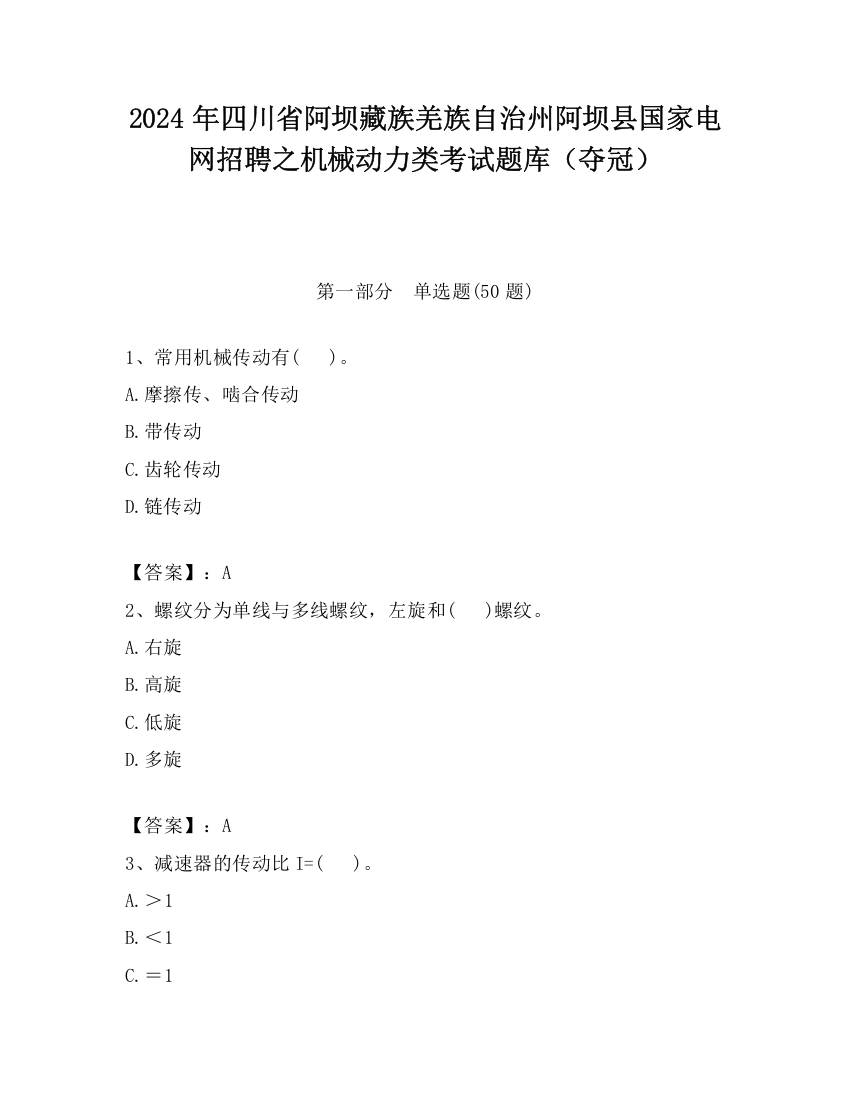 2024 年四川省阿坝藏族羌族自治州阿坝县国家电网招聘之机械动力类考试题库（夺冠）

第一部分　单选题(50 题)

1、常用机械传动有(　　)。

A.摩擦传、啮合传动

B.带传动

C.齿轮传动

D.链传动

【答案】：A

2、螺纹分为单线与多线螺纹，左旋和(　　)螺纹。

A.右旋

B.高旋

C.低旋

D.多旋

【答案】：A

3、减速器的传动比 I=(　　)。

A.＞1

B.＜1

C.＝1